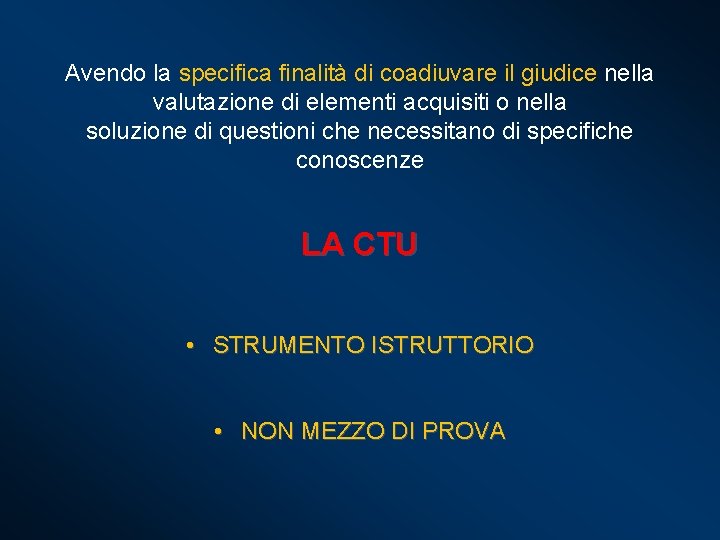 Avendo la specifica finalità di coadiuvare il giudice nella valutazione di elementi acquisiti o nella soluzione di questioni che necessitano di specifiche conoscenze

LA CTU

• STRUMENTO ISTRUTTORIO

• NON MEZZO DI PROVA